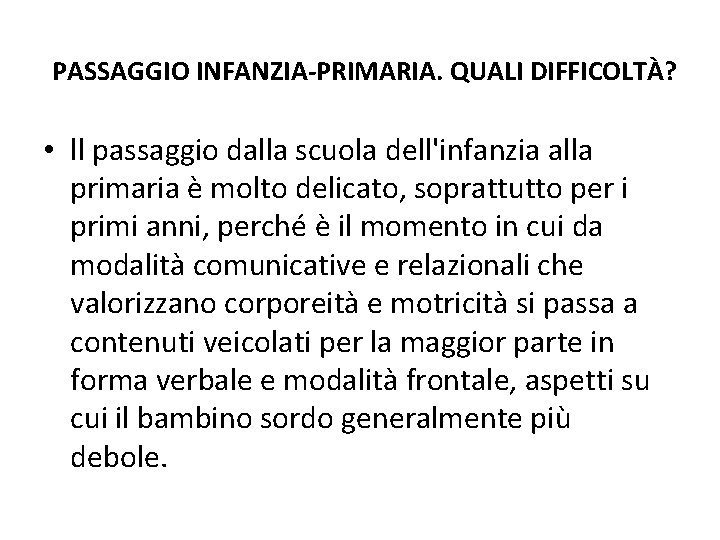 PASSAGGIO INFANZIA-PRIMARIA. QUALI DIFFICOLTÀ?

• Il passaggio dalla scuola dell'infanzia alla primaria è molto delicato, soprattutto per i primi anni, perché è il momento in cui da modalità comunicative e relazionali che valorizzano corporeità e motricità si passa a contenuti veicolati per la maggior parte in forma verbale e modalità frontale, aspetti su cui il bambino sordo generalmente più debole.